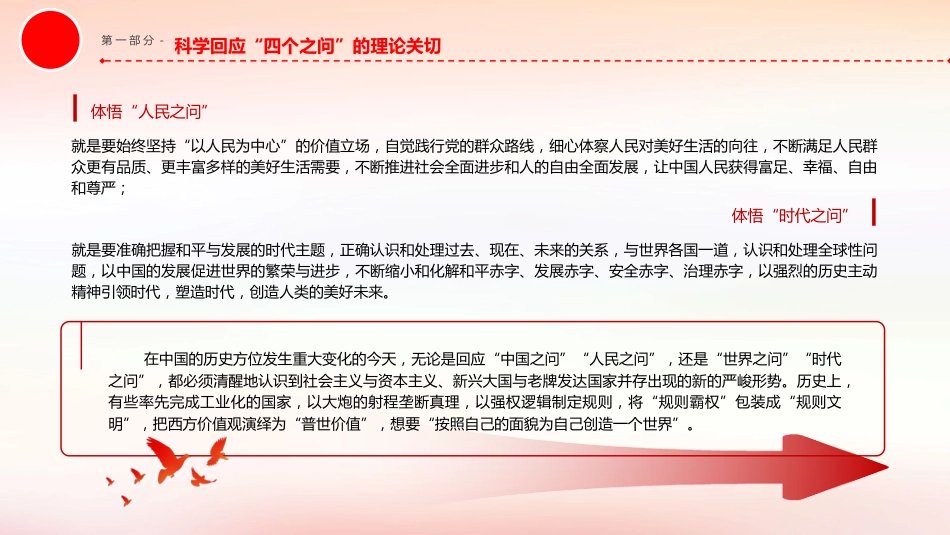 第一部分 - 科学回应“四个之问”的理论关切

体悟“人民之问”

就是要始终坚持“以人民为中心”的价值立场，自觉践行党的群众路线，细心体察人民对美好生活的向往，不断满足人民群众更有品质、更丰富多样的美好生活需要，不断推进社会全面进步和人的自由全面发展，让中国人民获得富足、幸福、自由和尊严；

体悟“时代之问”

就是要准确把握和平与发展的时代主题，正确认识和处理过去、现在、未来的关系，与世界各国一道，认识和处理全球性问题，以中国的发展促进世界的繁荣与进步，不断缩小和化解和平赤字、发展赤字、安全赤字、治理赤字，以强烈的历史主动精神引领时代，塑造时代，创造人类的美好未来。

在中国的历史方位发生重大变化的今天，无论是回应“中国之问”“人民之问”，还是“世界之问”“时代之问”，都必须清醒地认识到社会主义与资本主义、新兴大国与老牌发达国家并存出现的新的严峻形势。历史上，有些率先完成工业化的国家，以大炮的射程垄断真理，以强权逻辑制定规则，将“规则霸权”包装成“规则文明”，把西方价值观演绎为“普世价值”，想要“按照自己的面貌为自己创造一个世界”。